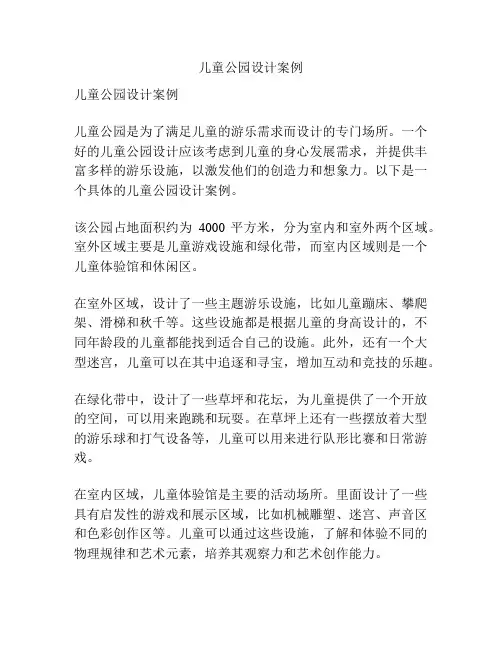 儿童公园设计案例

儿童公园设计案例

儿童公园是为了满足儿童的游乐需求而设计的专门场所。一个好的儿童公园设计应该考虑到儿童的身心发展需求，并提供丰富多样的游乐设施，以激发他们的创造力和想象力。以下是一个具体的儿童公园设计案例。

该公园占地面积约为 4000 平方米，分为室内和室外两个区域。室外区域主要是儿童游戏设施和绿化带，而室内区域则是一个儿童体验馆和休闲区。

在室外区域，设计了一些主题游乐设施，比如儿童蹦床、攀爬架、滑梯和秋千等。这些设施都是根据儿童的身高设计的，不同年龄段的儿童都能找到适合自己的设施。此外，还有一个大型迷宫，儿童可以在其中追逐和寻宝，增加互动和竞技的乐趣。

在绿化带中，设计了一些草坪和花坛，为儿童提供了一个开放的空间，可以用来跑跳和玩耍。在草坪上还有一些摆放着大型的游乐球和打气设备等，儿童可以用来进行队形比赛和日常游戏。

在室内区域，儿童体验馆是主要的活动场所。里面设计了一些具有启发性的游戏和展示区域，比如机械雕塑、迷宫、声音区和色彩创作区等。儿童可以通过这些设施，了解和体验不同的物理规律和艺术元素，培养其观察力和艺术创作能力。